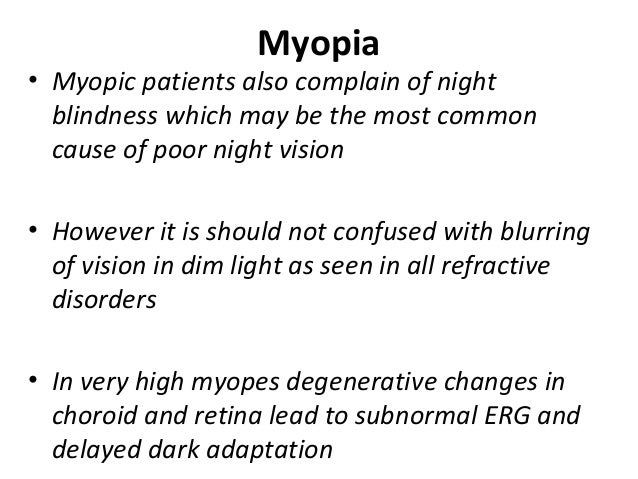 Myopia

• Myopic patients also complain of night blindness which may be the most common cause of poor night vision

• However it is should not confused with blurring of vision in dim light as seen in all refractive disorders

• In very high myopes degenerative changes in choroid and retina lead to subnormal ERG and delayed dark adaptation